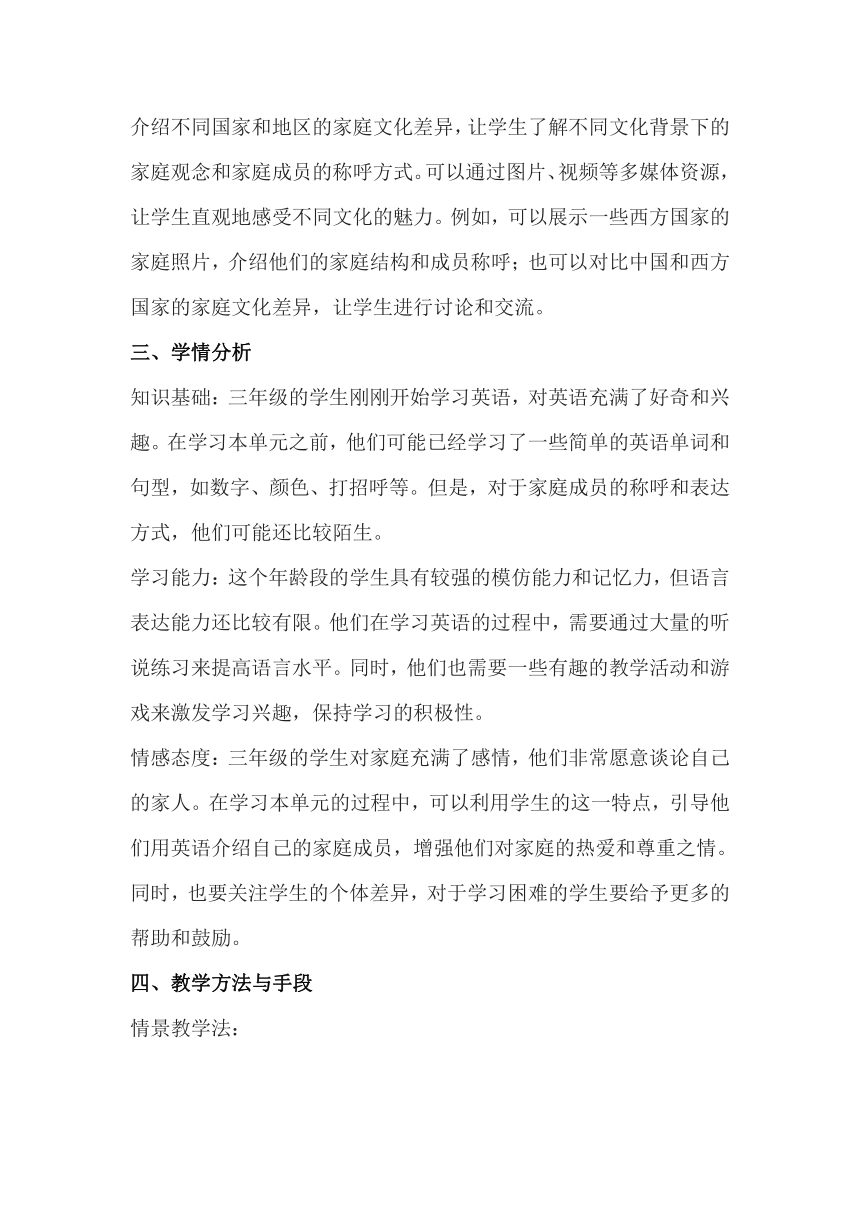 介绍不同国家和地区的家庭文化差异，让学生了解不同文化背景下的家庭观念和家庭成员的称呼方式。可以通过图片、视频等多媒体资源，让学生直观地感受不同文化的魅力。例如，可以展示一些西方国家的家庭照片，介绍他们的家庭结构和成员称呼；也可以对比中国和西方国家的家庭文化差异，让学生进行讨论和交流。

三、学情分析

知识基础：三年级的学生刚刚开始学习英语，对英语充满了好奇和兴趣。在学习本单元之前，他们可能已经学习了一些简单的英语单词和句型，如数字、颜色、打招呼等。但是，对于家庭成员的称呼和表达方式，他们可能还比较陌生。

学习能力：这个年龄段的学生具有较强的模仿能力和记忆力，但语言表达能力还比较有限。他们在学习英语的过程中，需要通过大量的听说练习来提高语言水平。同时，他们也需要一些有趣的教学活动和游戏来激发学习兴趣，保持学习的积极性。

情感态度：三年级的学生对家庭充满了感情，他们非常愿意谈论自己的家人。在学习本单元的过程中，可以利用学生的这一特点，引导他们用英语介绍自己的家庭成员，增强他们对家庭的热爱和尊重之情。同时，也要关注学生的个体差异，对于学习困难的学生要给予更多的帮助和鼓励。

四、教学方法与手段

情景教学法：